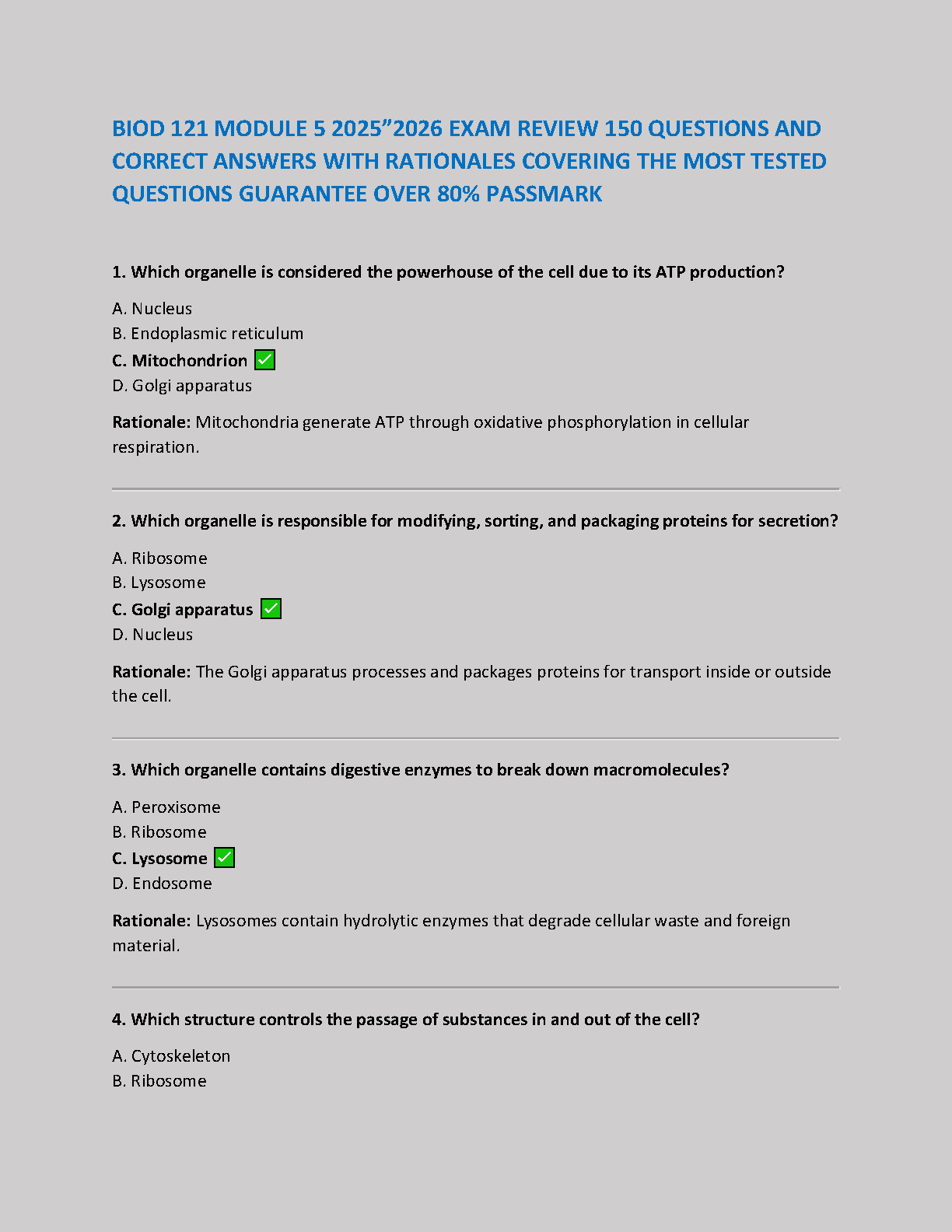 BIOD 121 MODULE 5 2025"2026 EXAM REVIEW 150 QUESTIONS AND CORRECT ANSWERS WITH RATIONALES COVERING THE MOST TESTED QUESTIONS GUARANTEE OVER 80% PASSMARK

1. Which organelle is considered the powerhouse of the cell due to its ATP production?

A. Nucleus
B. Endoplasmic reticulum
C. Mitochondrion ☑
D. Golgi apparatus

Rationale: Mitochondria generate ATP through oxidative phosphorylation in cellular respiration.

2. Which organelle is responsible for modifying, sorting, and packaging proteins for secretion?

A. Ribosome
B. Lysosome
C. Golgi apparatus ☑
D. Nucleus

Rationale: The Golgi apparatus processes and packages proteins for transport inside or outside the cell.

3. Which organelle contains digestive enzymes to break down macromolecules?

A. Peroxisome
B. Ribosome
C. Lysosome ☑
D. Endosome

Rationale: Lysosomes contain hydrolytic enzymes that degrade cellular waste and foreign material.

4. Which structure controls the passage of substances in and out of the cell?

A. Cytoskeleton
B. Ribosome